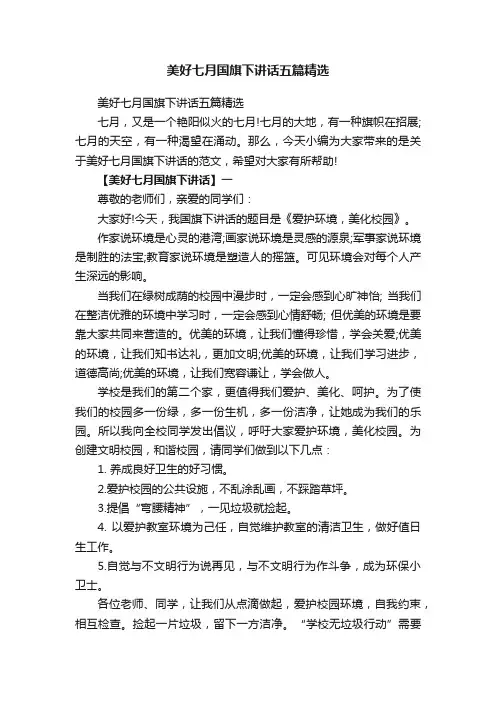 美好七月国旗下讲话五篇精选

美好七月国旗下讲话五篇精选

七月，又是一个艳阳似火的七月!七月的大地，有一种旗帜在招展;七月的天空，有一种渴望在涌动。那么，今天小编为大家带来的是关于美好七月国旗下讲话的范文，希望对大家有所帮助!

【美好七月国旗下讲话】一

尊敬的老师们，亲爱的同学们：

大家好!今天，我国旗下讲话的题目是《爱护环境，美化校园》。

作家说环境是心灵的港湾;画家说环境是灵感的源泉;军事家说环境是制胜的法宝;教育家说环境是塑造人的摇篮。可见环境会对每个人产生深远的影响。

当我们在绿树成荫的校园中漫步时，一定会感到心旷神怡; 当我们在整洁优雅的环境中学习时，一定会感到心情舒畅; 但优美的环境是要靠大家共同来营造的。优美的环境，让我们懂得珍惜，学会关爱;优美的环境，让我们知书达礼，更加文明;优美的环境，让我们学习进步，道德高尚;优美的环境，让我们宽容谦让，学会做人。

学校是我们的第二个家，更值得我们爱护、美化、呵护。为了使我们的校园多一份绿，多一份生机，多一份洁净，让她成为我们的乐园。所以我向全校同学发出倡议，呼吁大家爱护环境，美化校园。为创建文明校园，和谐校园，请同学们做到以下几点：

1. 养成良好卫生的好习惯。

2.爱护校园的公共设施，不乱涂乱画，不踩踏草坪。

3.提倡“弯腰精神”，一见垃圾就捡起。

4. 以爱护教室环境为己任，自觉维护教室的清洁卫生，做好值日生工作。

5.自觉与不文明行为说再见，与不文明行为作斗争，成为环保小卫士。

各位老师、同学，让我们从点滴做起，爱护校园环境，自我约束，相互检查。捡起一片垃圾，留下一方洁净。“学校无垃圾行动”需要